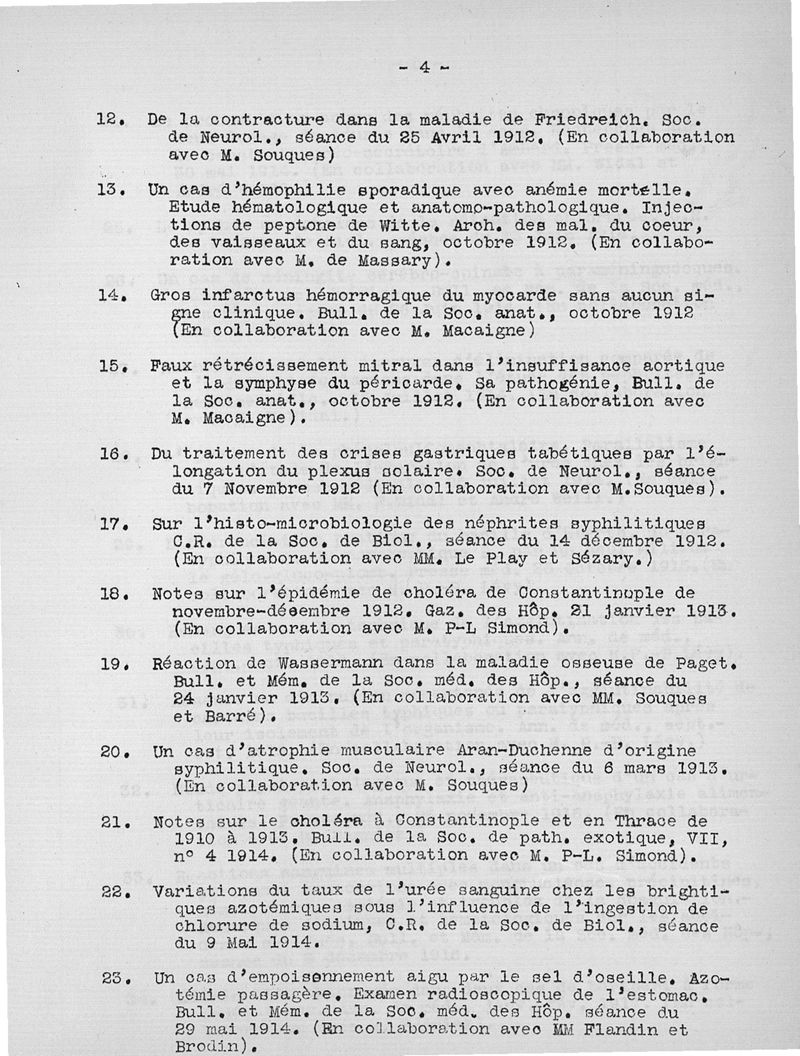 - 4 -

12. De la contracture dans la maladie de Friedreich. Soc. de Neurol., séance du 25 Avril 1912. (En collaboration avec M. Souques)

13. Un cas d'hémophilie sporadique avec anémie mortelle. Etude hématologique et anatomo-pathologique. Injections de peptone de Witte. Arch. des mal. du coeur, des vaisseaux et du sang, octobre 1912. (En collaboration avec M. de Massary).

14. Gros infarctus hémorragique du myocarde sans aucun signe clinique. Bull. de la Soc. anat., octobre 1912 (En collaboration avec M. Macaigne)

15. Faux rétrécissement mitral dans l'insuffisance aortique et la symphyse du péricarde. Sa pathogénie, Bull. de la Soc. anat., octobre 1912. (En collaboration avec M. Macaigne).

16. Du traitement des crises gastriques tabétiques par l'élongation du plexus solaire. Soc. de Neurol., séance du 7 Novembre 1912 (En collaboration avec M.Souques).

17. Sur l'histo-microbiologie des néphrites syphilitiques C.R. de la Soc. de Biol., séance du 14 décembre 1912. (En collaboration avec MM. Le Play et Sézary.)

18. Notes sur l'épidémie de choléra de Constantinople de novembre-décembre 1912. Gaz. des Hôp. 21 janvier 1913. (En collaboration avec M. P-L Simond).

19. Réaction de Wassermann dans la maladie osseuse de Paget. Bull. et Mém. de la Soc. méd. des Hôp., séance du 24 janvier 1913. (En collaboration avec MM. Souques et Barré).

20. Un cas d'atrophie musculaire Aran-Duchenne d'origine syphilitique. Soc. de Neurol., séance du 6 mars 1913. (En collaboration avec M. Souques)

21. Notes sur le choléra à Constantinople et en Thrace de 1910 à 1913. Bull. de la Soc. de path. exotique, VII, n° 4 1914. (En collaboration avec M. P-L. Simond).

22. Variations du taux de l'urée sanguine chez les brightiques azotémiques sous l'influence de l'ingestion de chlorure de sodium, C.R. de la Soc. de Biol., séance du 9 Mai 1914.

23. Un cas d'empoisonnement aigu par le sel d'oseille. Azotémie passagère. Examen radioscopique de l'estomac. Bull. et Mém. de la Soc. méd. des Hôp. séance du 29 mai 1914. (En collaboration avec MM Flandin et Brodin).